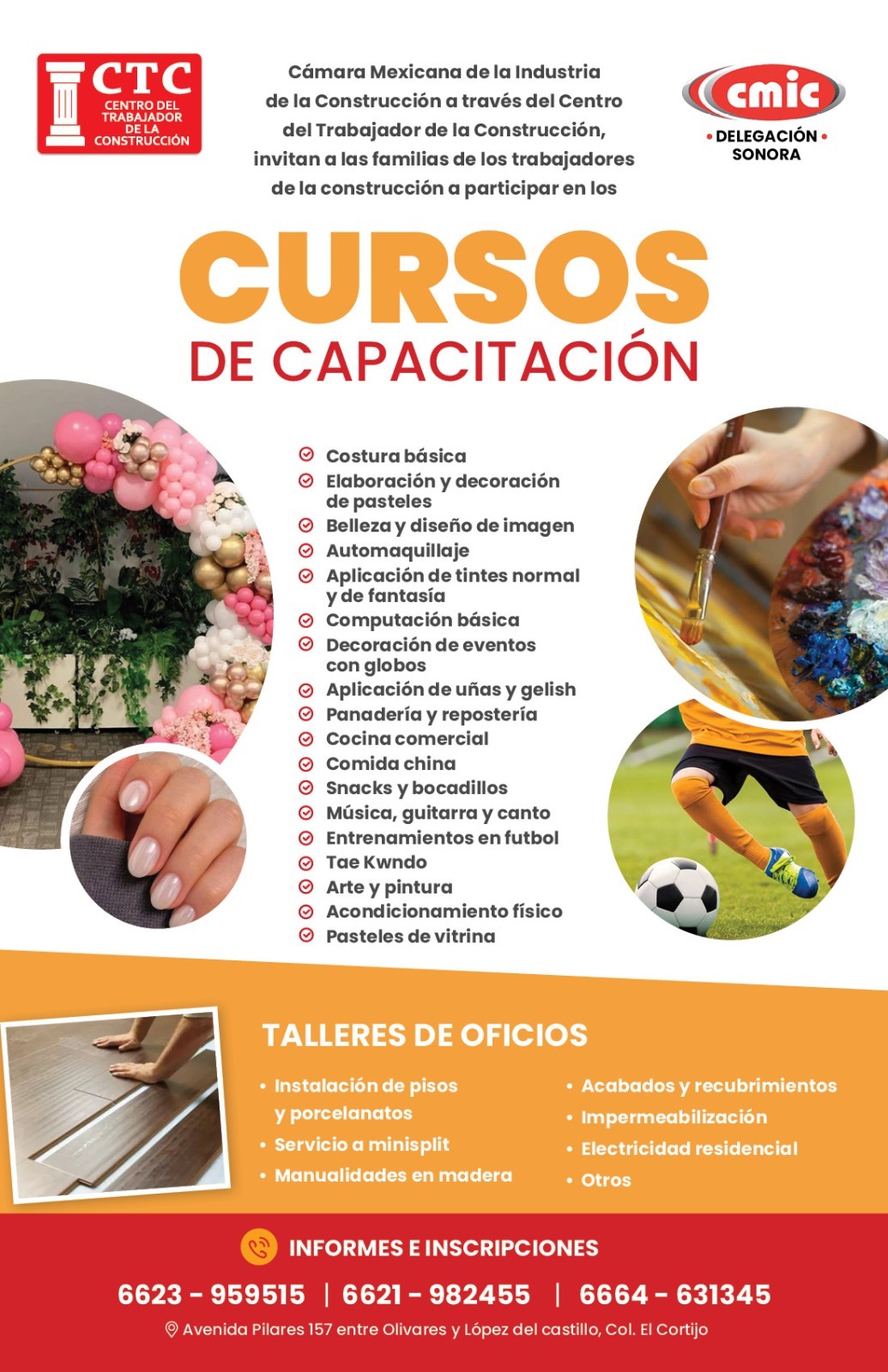 CTC
CENTRO DEL TRABAJADOR DE LA CONSTRUCCIÓN

Cámara Mexicana de la Industria de la Construcción a través del Centro del Trabajador de la Construcción, invitan a las familias de los trabajadores de la construcción a participar en los

cmic
• DELEGACIÓN •
SONORA

CURSOS
DE CAPACITACIÓN

Costura básica
Elaboración y decoración de pasteles
Belleza y diseño de imagen
Automaquillaje
Aplicación de tintes normal y de fantasía
Computación básica
Decoración de eventos con globos
Aplicación de uñas y gelish
Panadería y repostería
Cocina comercial
Comida china
Snacks y bocadillos
Música, guitarra y canto
Entrenamientos en futbol
Tae Kwndo
Arte y pintura
Acondicionamiento físico
Pasteles de vitrina

TALLERES DE OFICIOS

• Instalación de pisos y porcelanatos
• Servicio a minisplit
• Manualidades en madera

• Acabados y recubrimientos
• Impermeabilización
• Electricidad residencial
• Otros

INFORMES E INSCRIPCIONES

6623 - 959515 | 6621 - 982455 | 6664 - 631345

Avenida Pilares 157 entre Olivares y López del castillo, Col. El Cortijo